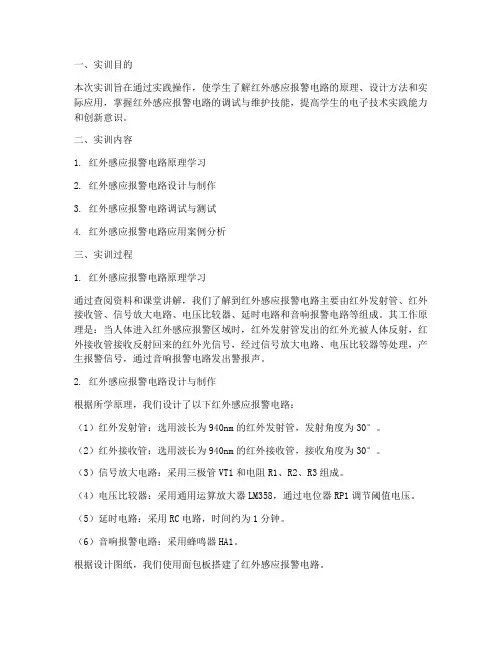 一、实训目的

本次实训旨在通过实践操作，使学生了解红外感应报警电路的原理、设计方法和实际应用，掌握红外感应报警电路的调试与维护技能，提高学生的电子技术实践能力和创新意识。

二、实训内容

1. 红外感应报警电路原理学习

2. 红外感应报警电路设计与制作

3. 红外感应报警电路调试与测试

4. 红外感应报警电路应用案例分析

三、实训过程

1. 红外感应报警电路原理学习

通过查阅资料和课堂讲解，我们了解到红外感应报警电路主要由红外发射管、红外接收管、信号放大电路、电压比较器、延时电路和音响报警电路等组成。其工作原理是：当人体进入红外感应报警区域时，红外发射管发出的红外光被人体反射，红外接收管接收反射回来的红外光信号，经过信号放大电路、电压比较器等处理，产生报警信号，通过音响报警电路发出警报声。

2. 红外感应报警电路设计与制作

根据所学原理，我们设计了以下红外感应报警电路：

（1）红外发射管：选用波长为940nm的红外发射管，发射角度为30°。

（2）红外接收管：选用波长为940nm的红外接收管，接收角度为30°。

（3）信号放大电路：采用三极管VT1和电阻R1、R2、R3组成。

（4）电压比较器：采用通用运算放大器LM358，通过电位器RP1调节阈值电压。

（5）延时电路：采用RC电路，时间约为1分钟。

（6）音响报警电路：采用蜂鸣器HA1。

根据设计图纸，我们使用面包板搭建了红外感应报警电路。